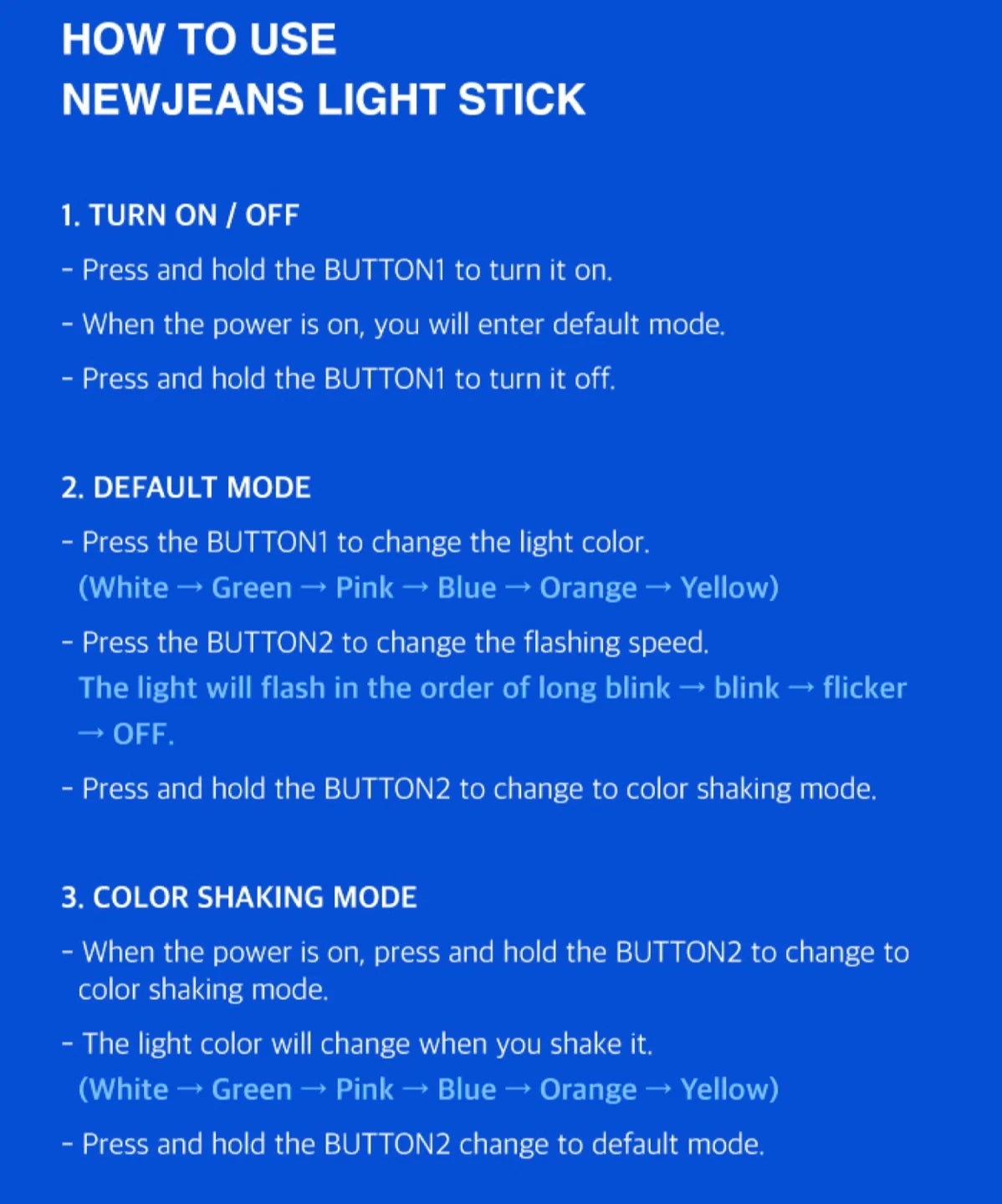 HOW TO USE
NEWJEANS LIGHT STICK

1. TURN ON / OFF

- Press and hold the BUTTON1 to turn it on.

- When the power is on, you will enter default mode.

- Press and hold the BUTTON1 to turn it off.

2. DEFAULT MODE

- Press the BUTTON1 to change the light color.
(White → Green → Pink → Blue → Orange → Yellow)

- Press the BUTTON2 to change the flashing speed.
The light will flash in the order of long blink → blink → flicker → OFF.

- Press and hold the BUTTON2 to change to color shaking mode.

3. COLOR SHAKING MODE

- When the power is on, press and hold the BUTTON2 to change to color shaking mode.

- The light color will change when you shake it.
(White → Green → Pink → Blue → Orange → Yellow)

- Press and hold the BUTTON2 change to default mode.